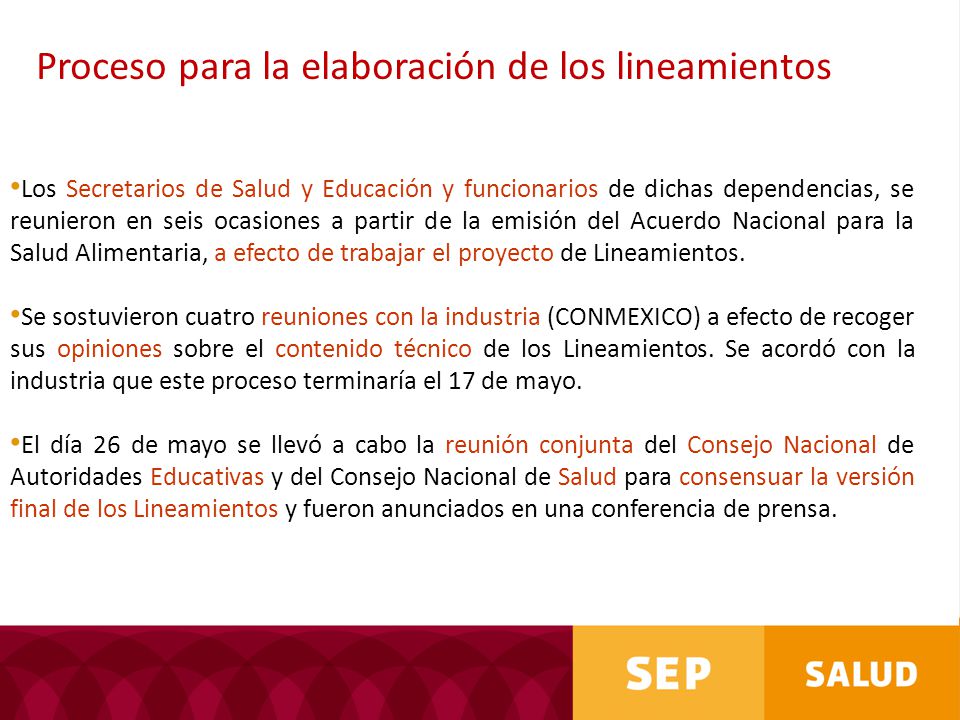 Proceso para la elaboración de los lineamientos

•Los Secretarios de Salud y Educación y funcionarios de dichas dependencias, se reunieron en seis ocasiones a partir de la emisión del Acuerdo Nacional para la Salud Alimentaria, a efecto de trabajar el proyecto de Lineamientos.

•Se sostuvieron cuatro reuniones con la industria (CONMEXICO) a efecto de recoger sus opiniones sobre el contenido técnico de los Lineamientos. Se acordó con la industria que este proceso terminaría el 17 de mayo.

•El día 26 de mayo se llevó a cabo la reunión conjunta del Consejo Nacional de Autoridades Educativas y del Consejo Nacional de Salud para consensuar la versión final de los Lineamientos y fueron anunciados en una conferencia de prensa.

SEP

SALUD